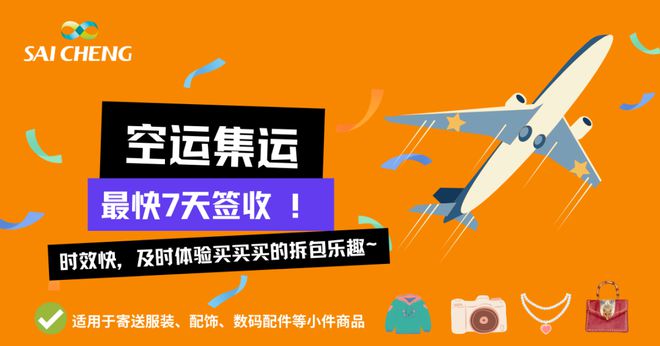 SAI CHENG

空运集运

最快7天签收 ！

时效快，及时体验买买买的拆包乐趣~

适用于寄送服装、配饰、数码配件等小件商品